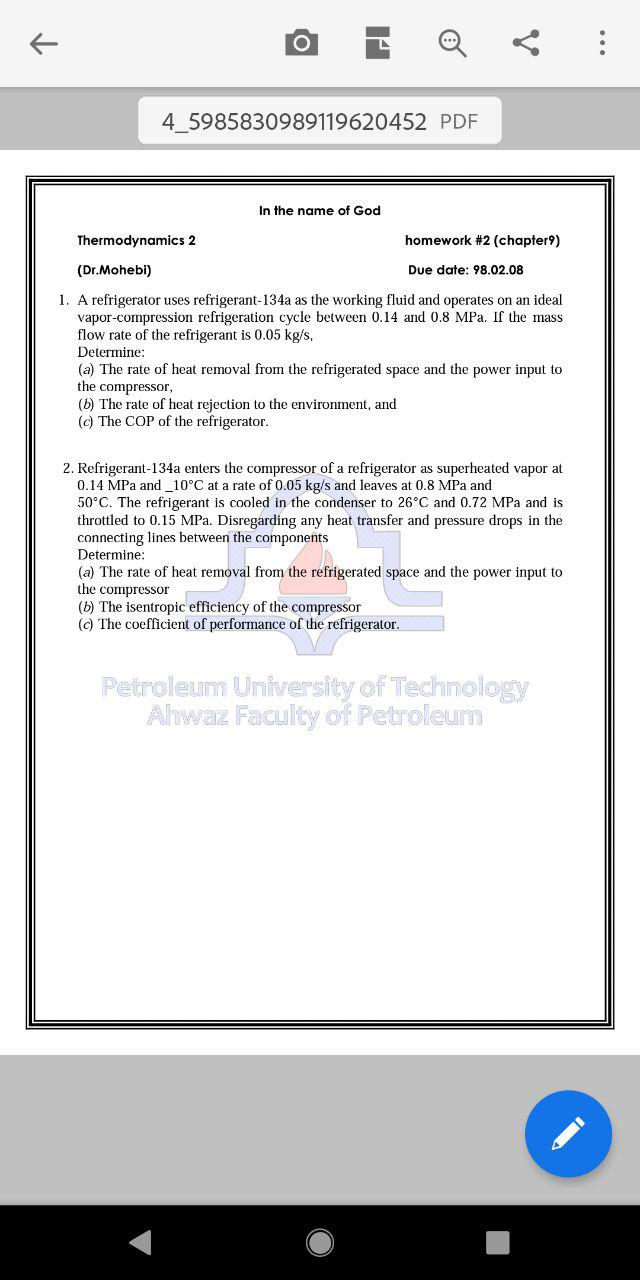 4_5985830989119620452 PDF

In the name of God

Thermodynamics 2

homework #2 (chapter9)

(Dr.Mohebi)

Due date: 98.02.08

1. A refrigerator uses refrigerant-134a as the working fluid and operates on an ideal vapor-compression refrigeration cycle between 0.14 and 0.8 MPa. If the mass flow rate of the refrigerant is 0.05 kg/s,
Determine:
(a) The rate of heat removal from the refrigerated space and the power input to the compressor,
(b) The rate of heat rejection to the environment, and
(c) The COP of the refrigerator.

2. Refrigerant-134a enters the compressor of a refrigerator as superheated vapor at 0.14 MPa and _10°C at a rate of 0.05 kg/s and leaves at 0.8 MPa and 50°C. The refrigerant is cooled in the condenser to 26°C and 0.72 MPa and is throttled to 0.15 MPa. Disregarding any heat transfer and pressure drops in the connecting lines between the components
Determine:
(a) The rate of heat removal from the refrigerated space and the power input to the compressor
(b) The isentropic efficiency of the compressor
(c) The coefficient of performance of the refrigerator.

Petroleum University of Technology
Ahwaz Faculty of Petroleum